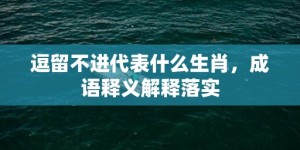 逗留不进代表什么生肖，成语释义解释落实